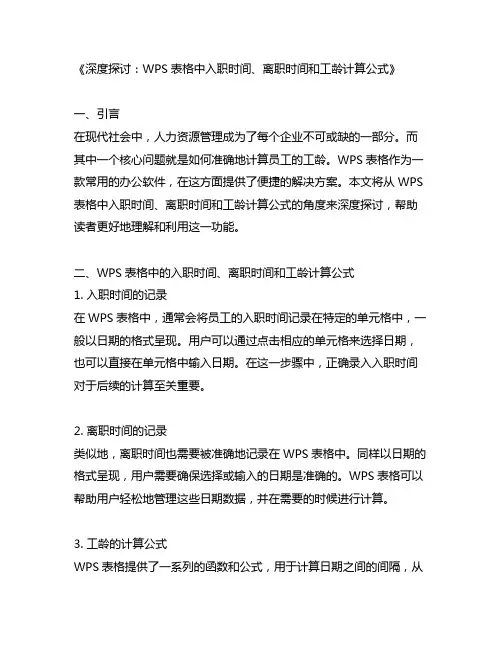 《深度探讨：WPS 表格中入职时间、离职时间和工龄计算公式》

一、引言
在现代社会中，人力资源管理成为了每个企业不可或缺的一部分。而其中一个核心问题就是如何准确地计算员工的工龄。WPS 表格作为一款常用的办公软件，在这方面提供了便捷的解决方案。本文将从 WPS 表格中入职时间、离职时间和工龄计算公式的角度来深度探讨，帮助读者更好地理解和利用这一功能。

二、WPS 表格中的入职时间、离职时间和工龄计算公式
1. 入职时间的记录
在 WPS 表格中，通常会将员工的入职时间记录在特定的单元格中，一般以日期的格式呈现。用户可以通过点击相应的单元格来选择日期，也可以直接在单元格中输入日期。在这一步骤中，正确录入入职时间对于后续的计算至关重要。

2. 离职时间的记录
类似地，离职时间也需要被准确地记录在 WPS 表格中。同样以日期的格式呈现，用户需要确保选择或输入的日期是准确的。WPS 表格可以帮助用户轻松地管理这些日期数据，并在需要的时候进行计算。

3. 工龄的计算公式
WPS 表格提供了一系列的函数和公式，用于计算日期之间的间隔，从